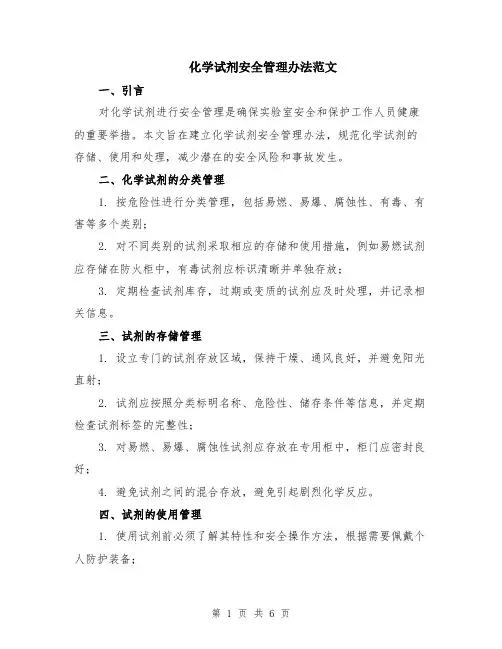 化学试剂安全管理办法范文

一、引言

对化学试剂进行安全管理是确保实验室安全和保护工作人员健康的重要举措。本文旨在建立化学试剂安全管理办法，规范化学试剂的存储、使用和处理，减少潜在的安全风险和事故发生。

二、化学试剂的分类管理

1. 按危险性进行分类管理，包括易燃、易爆、腐蚀性、有毒、有害等多个类别；

2. 对不同类别的试剂采取相应的存储和使用措施，例如易燃试剂应存储在防火柜中，有毒试剂应标识清晰并单独存放；

3. 定期检查试剂库存，过期或变质的试剂应及时处理，并记录相关信息。

三、试剂的存储管理

1. 设立专门的试剂存放区域，保持干燥、通风良好，并避免阳光直射；

2. 试剂应按照分类标明名称、危险性、储存条件等信息，并定期检查试剂标签的完整性；

3. 对易燃、易爆、腐蚀性试剂应存放在专用柜中，柜门应密封良好；

4. 避免试剂之间的混合存放，避免引起剧烈化学反应。

四、试剂的使用管理

1. 使用试剂前必须了解其特性和安全操作方法，根据需要佩戴个人防护装备；

第 1 页 共 6 页